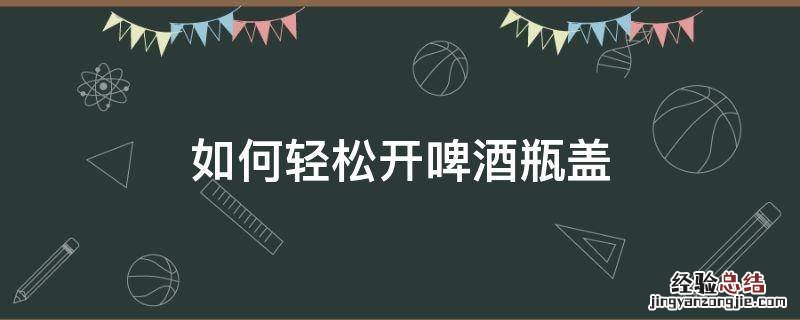 如何轻松开啤酒瓶盖

经验总结
jingyanzongjie.com